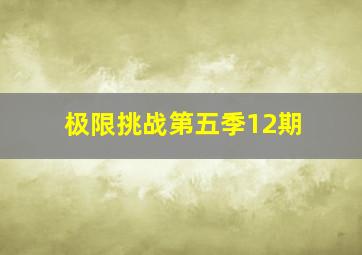 极限挑战第五季12期